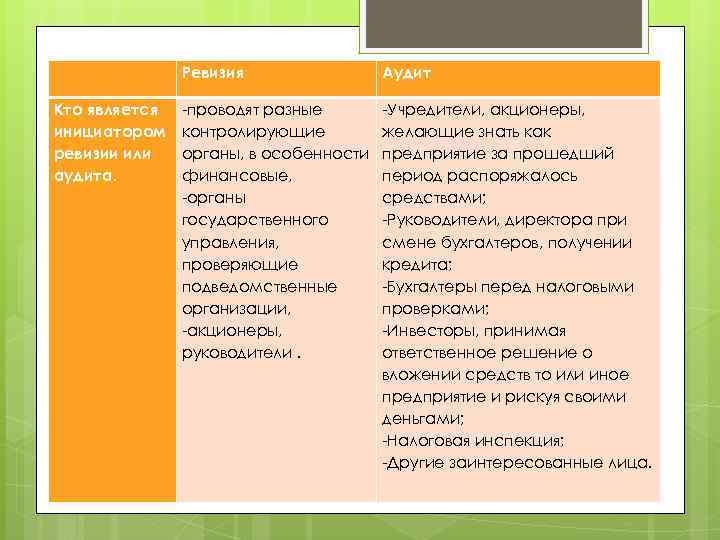 |  | Ревизия | Аудит |
|---|---|---|
| Кто является инициатором ревизии или аудита. | -проводят разные контролирующие органы, в особенности финансовые, -органы государственного управления, проверяющие подведомственные организации, -акционеры, руководители . | -Учредители, акционеры, желающие знать как предприятие за прошедший период распоряжалось средствами; -Руководители, директора при смене бухгалтеров, получении кредита; -Бухгалтеры перед налоговыми проверками; -Инвесторы, принимая ответственное решение о вложении средств то или иное предприятие и рискуя своими деньгами; -Налоговая инспекция; -Другие заинтересованные лица. |